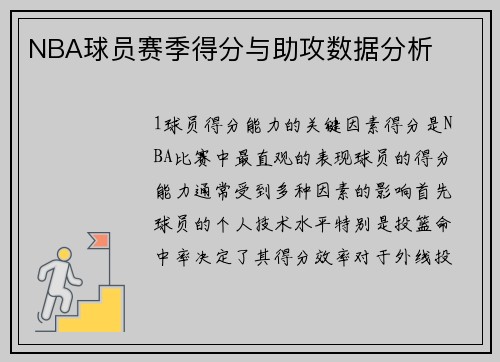 NBA球员赛季得分与助攻数据分析

1球员得分能力的关键因素得分是NBA比赛中最直观的表现球员的得分能力通常受到多种因素的影响首先球员的个人技术水平特别是投篮命中率决定了其得分效率对于外线投